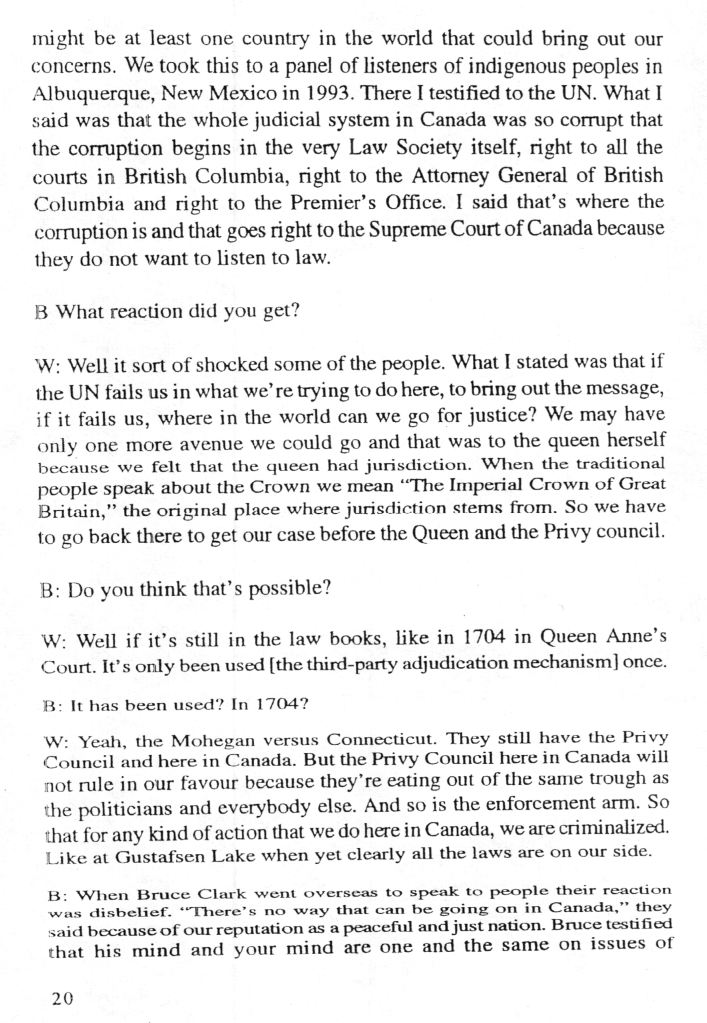 might be at least one country in the world that could bring out our concerns. We took this to a panel of listeners of indigenous peoples in Albuquerque, New Mexico in 1993. There I testified to the UN. What I said was that the whole judicial system in Canada was so corrupt that the corruption begins in the very Law Society itself, right to all the courts in British Columbia, right to the Attorney General of British Columbia and right to the Premier's Office. I said that's where the corruption is and that goes right to the Supreme Court of Canada because they do not want to listen to law.

B What reaction did you get?

W: Well it sort of shocked some of the people. What I stated was that if the UN fails us in what we're trying to do here, to bring out the message, if it fails us, where in the world can we go for justice? We may have only one more avenue we could go and that was to the queen herself because we felt that the queen had jurisdiction. When the traditional people speak about the Crown we mean "The Imperial Crown of Great Britain," the original place where jurisdiction stems from. So we have to go back there to get our case before the Queen and the Privy council.

B: Do you think that's possible?

W: Well if it's still in the law books, like in 1704 in Queen Anne's Court. It's only been used [the third-party adjudication mechanism] once.

B: It has been used? In 1704?

W: Yeah, the Mohegan versus Connecticut. They still have the Privy Council and here in Canada. But the Privy Council here in Canada will not rule in our favour because they're eating out of the same trough as the politicians and everybody else. And so is the enforcement arm. So that for any kind of action that we do here in Canada, we are criminalized. Like at Gustafsen Lake when yet clearly all the laws are on our side.

B: When Bruce Clark went overseas to speak to people their reaction was disbelief. "There's no way that can be going on in Canada," they said because of our reputation as a peaceful and just nation. Bruce testified that his mind and your mind are one and the same on issues of

20